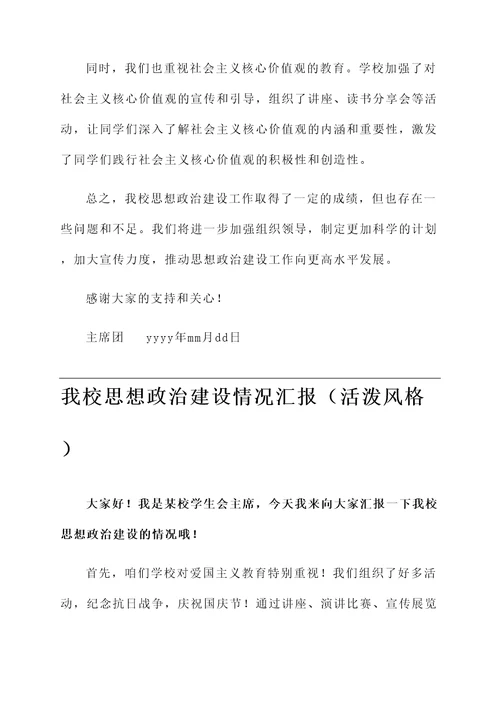 同时，我们也重视社会主义核心价值观的教育。学校加强了对社会主义核心价值观的宣传和引导，组织了讲座、读书分享会等活动，让同学们深入了解社会主义核心价值观的内涵和重要性，激发了同学们践行社会主义核心价值观的积极性和创造性。

总之，我校思想政治建设工作取得了一定的成绩，但也存在一些问题和不足。我们将进一步加强组织领导，制定更加科学的计划，加大宣传力度，推动思想政治建设工作向更高水平发展。

感谢大家的支持和关心！

主席团　　yyyy年mm月dd日

我校思想政治建设情况汇报（活泼风格）

大家好！我是某校学生会主席，今天我来向大家汇报一下我校思想政治建设的情况哦！

首先，咱们学校对爱国主义教育特别重视！我们组织了好多活动，纪念抗日战争，庆祝国庆节！通过讲座、演讲比赛、宣传展览